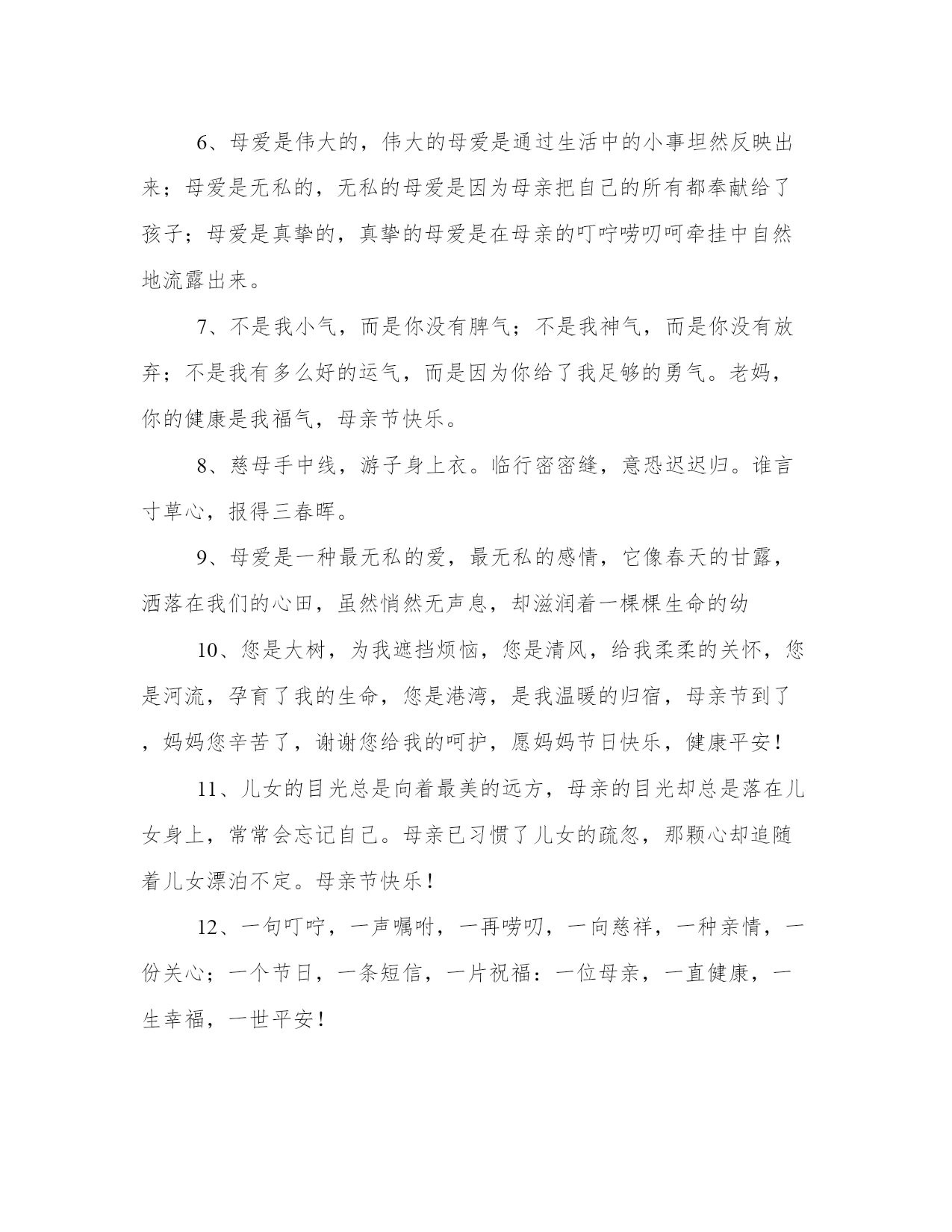 6、母爱是伟大的，伟大的母爱是通过生活中的小事坦然反映出来；母爱是无私的，无私的母爱是因为母亲把自己的所有都奉献给了孩子；母爱是真挚的，真挚的母爱是在母亲的叮咛唠叨呵牵挂中自然地流露出来。

7、不是我小气，而是你没有脾气；不是我神气，而是你没有放弃；不是我有多么好的运气，而是因为你给了我足够的勇气。老妈，你的健康是我福气，母亲节快乐。

8、慈母手中线，游子身上衣。临行密密缝，意恐迟迟归。谁言寸草心，报得三春晖。

9、母爱是一种最无私的爱，最无私的感情，它像春天的甘露，洒落在我们的心田，虽然悄然无声息，却滋润着一棵棵生命的幼

10、您是大树，为我遮挡烦恼，您是清风，给我柔柔的关怀，您是河流，孕育了我的生命，您是港湾，是我温暖的归宿，母亲节到了，妈妈您辛苦了，谢谢您给我的呵护，愿妈妈节日快乐，健康平安！

11、儿女的目光总是向着最美的远方，母亲的目光却总是落在儿女身上，常常会忘记自己。母亲已习惯了儿女的疏忽，那颗心却追随着儿女漂泊不定。母亲节快乐！

12、一句叮咛，一声嘱咐，一再唠叨，一向慈祥，一种亲情，一份关心；一个节日，一条短信，一片祝福：一位母亲，一直健康，一生幸福，一世平安！